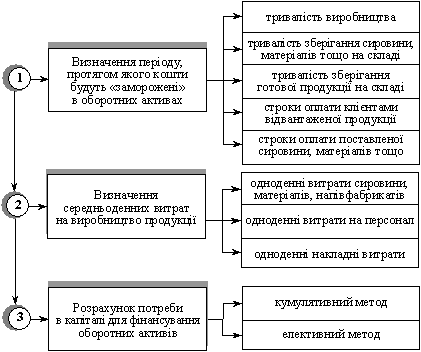 1

Визначення періоду, протягом якого кошти будуть «заморожені» в оборотних активах

тривалість виробництва

тривалість зберігання сировини, матеріалів тощо на складі

тривалість зберігання готової продукції на складі

строки оплати клієнтами відвантаженої продукції

строки оплати поставленої сировини, матеріалів тощо

2

Визначення середньоденних витрат на виробництво продукції

одноденні витрати сировини, матеріалів, напівфабрикатів

одноденні витрати на персонал

одноденні накладні витрати

3

Розрахунок потреби в капіталі для фінансування оборотних активів

кумулятивний метод

елективний метод